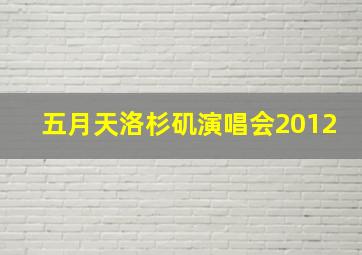 五月天洛杉矶演唱会2012